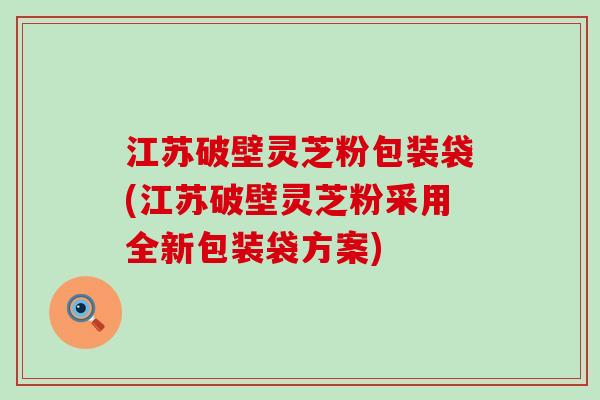 江苏破壁灵芝粉包装袋(江苏破壁灵芝粉采用全新包装袋方案)